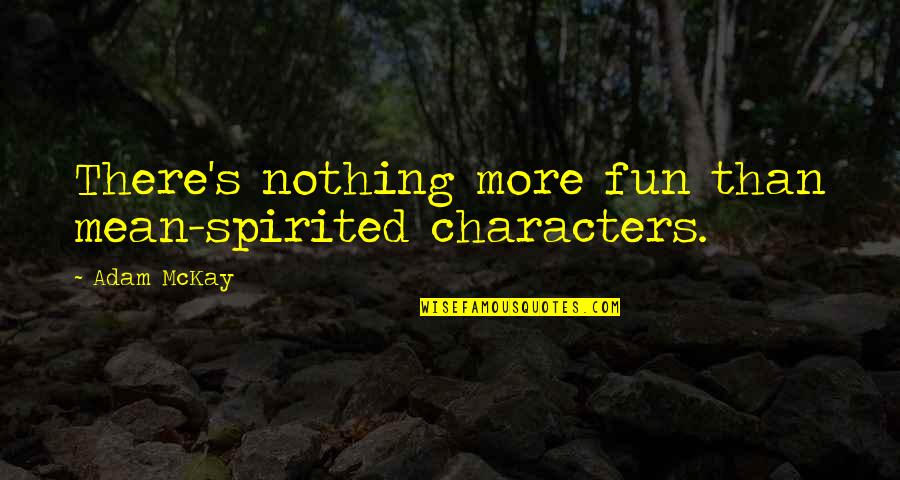 There's nothing more fun than mean-spirited characters.

~ Adam McKay

WISEFAMOUSQUOTES.COM